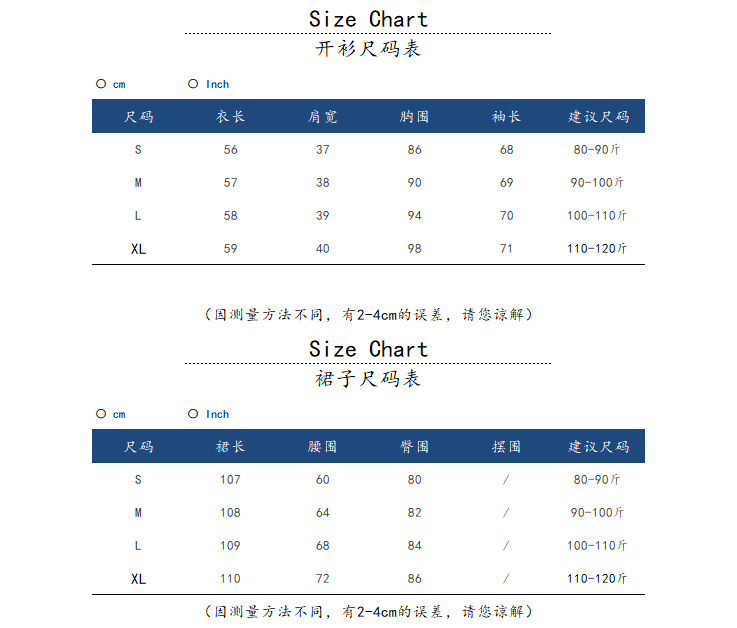 Size Chart

开衫尺码表

○ cm ○ Inch

| 尺码 | 衣长 | 肩宽 | 胸围 | 袖长 | 建议尺码 |
|---|---|---|---|---|---|
| S | 56 | 37 | 86 | 68 | 80-90斤 |
| M | 57 | 38 | 90 | 69 | 90-100斤 |
| L | 58 | 39 | 94 | 70 | 100-110斤 |
| XL | 59 | 40 | 98 | 71 | 110-120斤 |

（因测量方法不同，有2-4cm的误差，请您谅解）

Size Chart

裙子尺码表

○ cm ○ Inch

| 尺码 | 裙长 | 腰围 | 臀围 | 摆围 | 建议尺码 |
|---|---|---|---|---|---|
| S | 107 | 60 | 80 | / | 80-90斤 |
| M | 108 | 64 | 82 | / | 90-100斤 |
| L | 109 | 68 | 84 | / | 100-110斤 |
| XL | 110 | 72 | 86 | / | 110-120斤 |

（因测量方法不同，有2-4cm的误差，请您谅解）